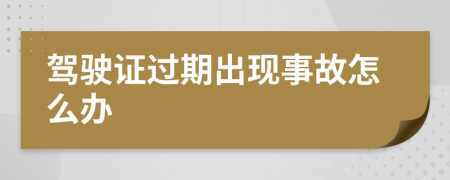 驾驶证过期出现事故怎么办